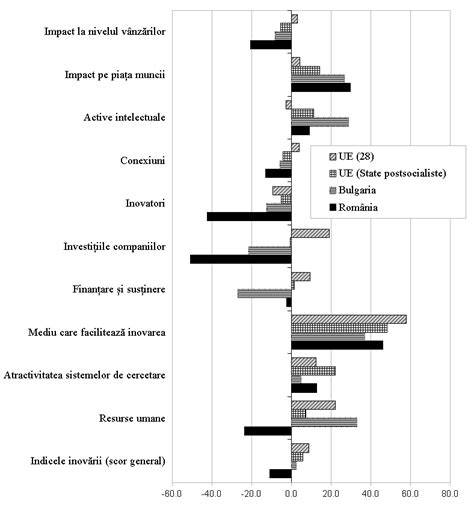 Impact la nivelul vânzărilor

Impact pe piața muncii

Active intelectuale

Conexiuni

Inovatori

Investițiile companiilor

Finanțare și susținere

Mediu care facilitează inovarea

Atractivitatea sistemelor de cercetare

Resurse umane

Indicele inovării (scor general)

UE (28)
UE (State postsocialiste)
Bulgaria
România

-80.0 -60.0 -40.0 -20.0 0.0 20.0 40.0 60.0 80.0